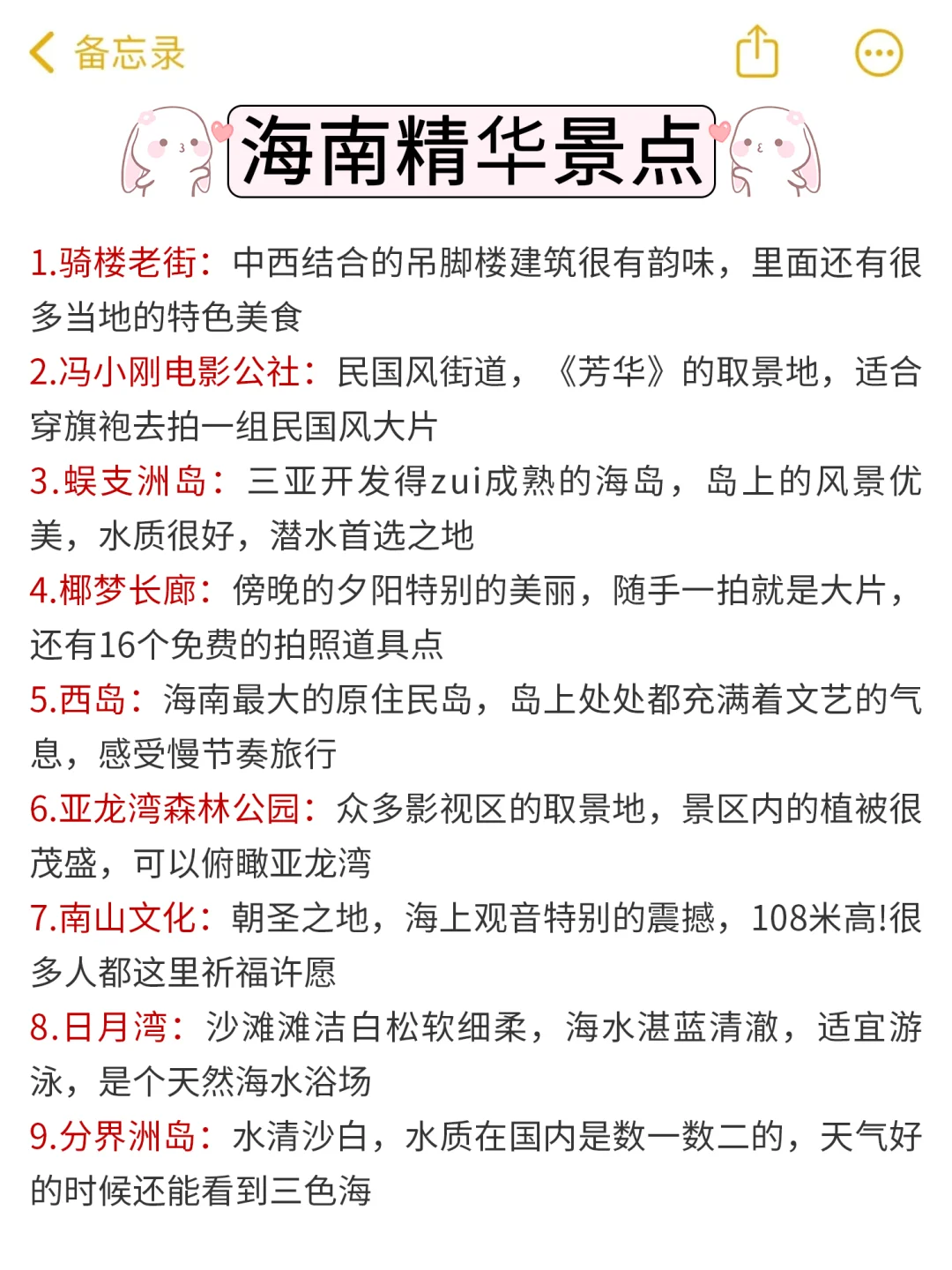 备忘录

海南精华景点

1.骑楼老街：中西结合的吊脚楼建筑很有韵味，里面还有很多当地的特色美食

2.冯小刚电影公社：民国风街道，《芳华》的取景地，适合穿旗袍去拍一组民国风大片

3.蜈支洲岛：三亚开发得zui成熟的海岛，岛上的风景优美，水质很好，潜水首选之地

4.椰梦长廊：傍晚的夕阳特别的美丽，随手一拍就是大片，还有16个免费的拍照道具点

5.西岛：海南最大的原住民岛，岛上处处都充满着文艺的气息，感受慢节奏旅行

6.亚龙湾森林公园：众多影视区的取景地，景区内的植被很茂盛，可以俯瞰亚龙湾

7.南山文化：朝圣之地，海上观音特别的震撼，108米高!很多人都这里祈福许愿

8.日月湾：沙滩滩洁白松软细柔，海水湛蓝清澈，适宜游泳，是个天然海水浴场

9.分界洲岛：水清沙白，水质在国内是数一数二的，天气好的时候还能看到三色海